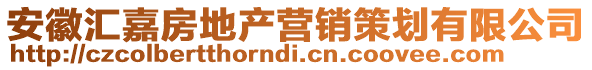 安徽汇嘉房地产营销策划有限公司
http://czcolbertthorndi.cn.coovee.com